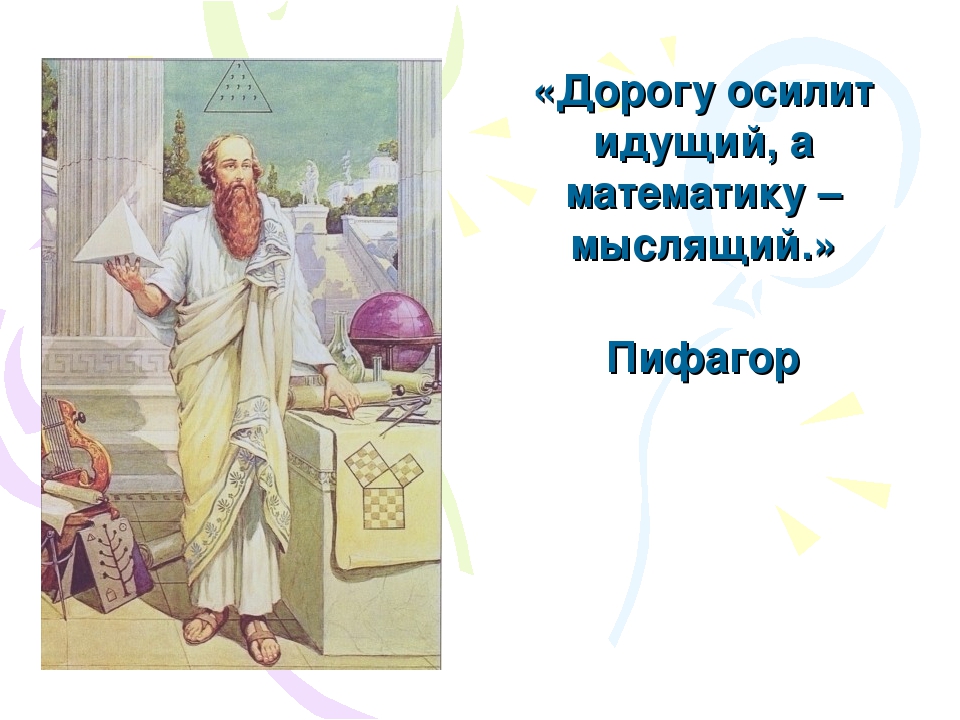 «Дорогу осилит идущий, а математику – мыслящий.»

Пифагор